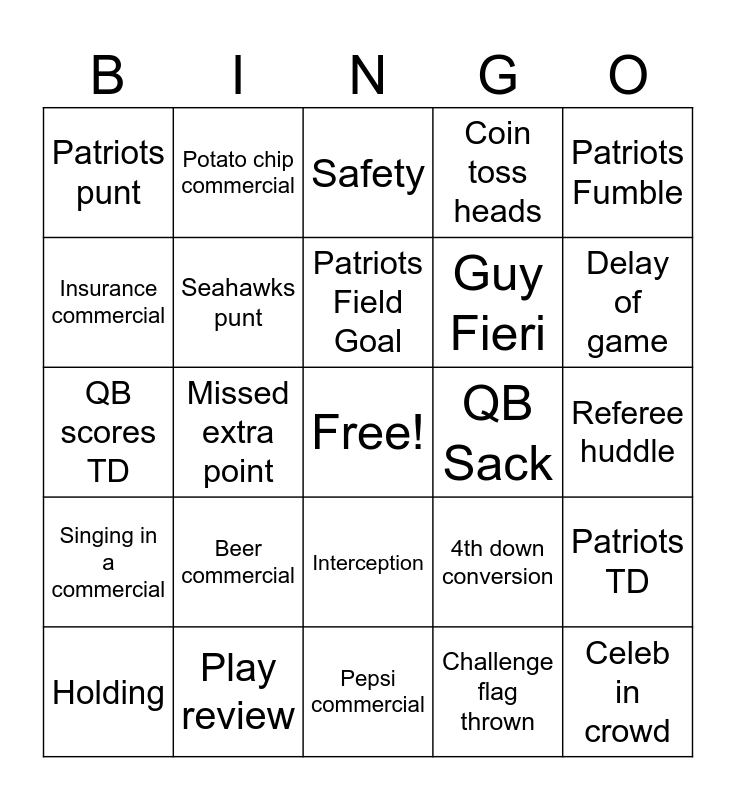 | B | I | N | G | O |
|---|---|---|---|---|
| Patriots punt | Potato chip commercial | Safety | Coin toss heads | Patriots Fumble |
| Insurance commercial | Seahawks punt | Patriots Field Goal | Guy Fieri | Delay of game |
| QB scores TD | Missed extra point | Free! | QB Sack | Referee huddle |
| Singing in a commercial | Beer commercial | Interception | 4th down conversion | Patriots TD |
| Holding | Play review | Pepsi commercial | Challenge flag thrown | Celeb in crowd |